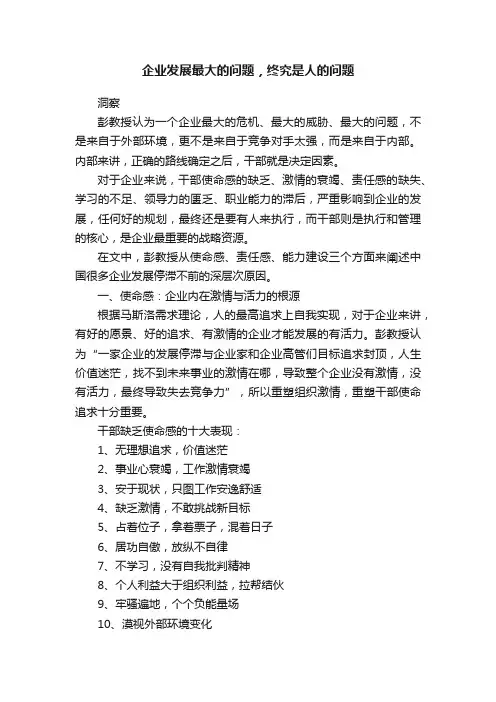 企业发展最大的问题，终究是人的问题

洞察

彭教授认为一个企业最大的危机、最大的威胁、最大的问题，不是来自于外部环境，更不是来自于竞争对手太强，而是来自于内部。内部来讲，正确的路线确定之后，干部就是决定因素。

对于企业来说，干部使命感的缺乏、激情的衰竭、责任感的缺失、学习的不足、领导力的匮乏、职业能力的滞后，严重影响到企业的发展，任何好的规划，最终还是要有人来执行，而干部则是执行和管理的核心，是企业最重要的战略资源。

在文中，彭教授从使命感、责任感、能力建设三个方面来阐述中国很多企业发展停滞不前的深层次原因。

一、使命感：企业内在激情与活力的根源

根据马斯洛需求理论，人的最高追求上自我实现，对于企业来讲，有好的愿景、好的追求、有激情的企业才能发展的有活力。彭教授认为“一家企业的发展停滞与企业家和企业高管们目标追求封顶，人生价值迷茫，找不到未来事业的激情在哪，导致整个企业没有激情，没有活力，最终导致失去竞争力”，所以重塑组织激情，重塑干部使命追求十分重要。

干部缺乏使命感的十大表现：

1、无理想追求，价值迷茫

2、事业心衰竭，工作激情衰竭

3、安于现状，只图工作安逸舒适

4、缺乏激情，不敢挑战新目标

5、占着位子，拿着票子，混着日子

6、居功自傲，放纵不自律

7、不学习，没有自我批判精神

8、个人利益大于组织利益，拉帮结伙

9、牢骚遍地，个个负能量场

10、漠视外部环境变化